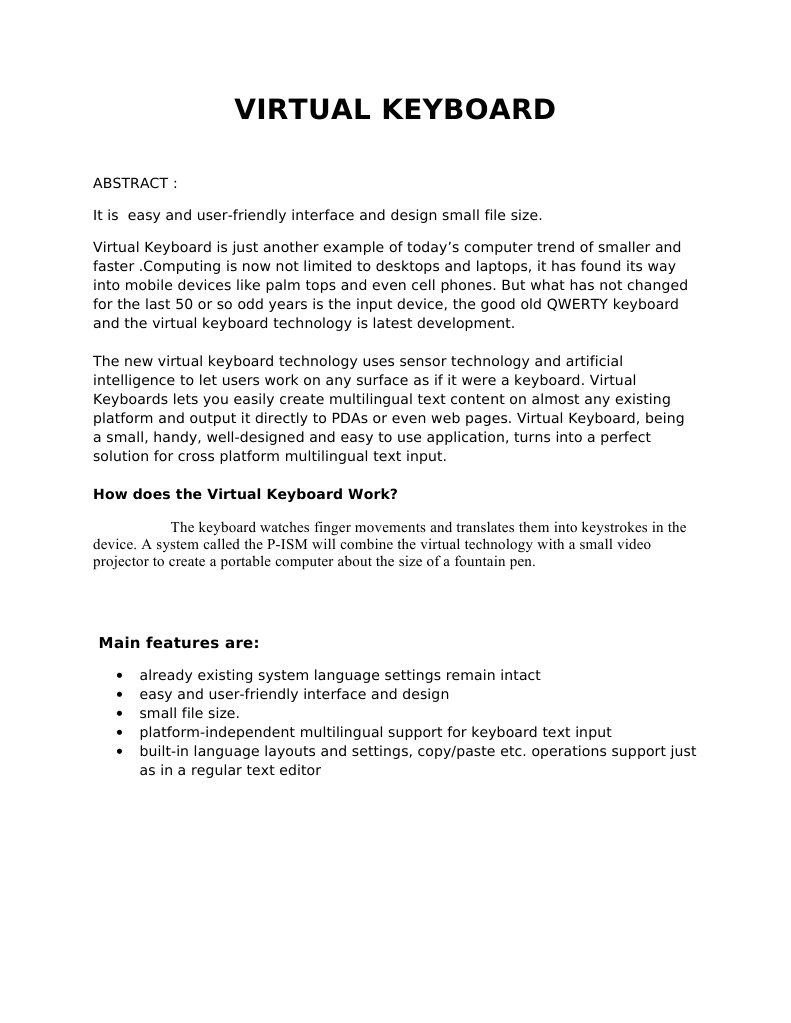 VIRTUAL KEYBOARD

ABSTRACT :

It is easy and user-friendly interface and design small file size.

Virtual Keyboard is just another example of today's computer trend of smaller and faster .Computing is now not limited to desktops and laptops, it has found its way into mobile devices like palm tops and even cell phones. But what has not changed for the last 50 or so odd years is the input device, the good old QWERTY keyboard and the virtual keyboard technology is latest development.

The new virtual keyboard technology uses sensor technology and artificial intelligence to let users work on any surface as if it were a keyboard. Virtual Keyboards lets you easily create multilingual text content on almost any existing platform and output it directly to PDAs or even web pages. Virtual Keyboard, being a small, handy, well-designed and easy to use application, turns into a perfect solution for cross platform multilingual text input.

How does the Virtual Keyboard Work?

The keyboard watches finger movements and translates them into keystrokes in the device. A system called the P-ISM will combine the virtual technology with a small video projector to create a portable computer about the size of a fountain pen.

Main features are:

• already existing system language settings remain intact
• easy and user-friendly interface and design
• small file size.
• platform-independent multilingual support for keyboard text input
• built-in language layouts and settings, copy/paste etc. operations support just as in a regular text editor